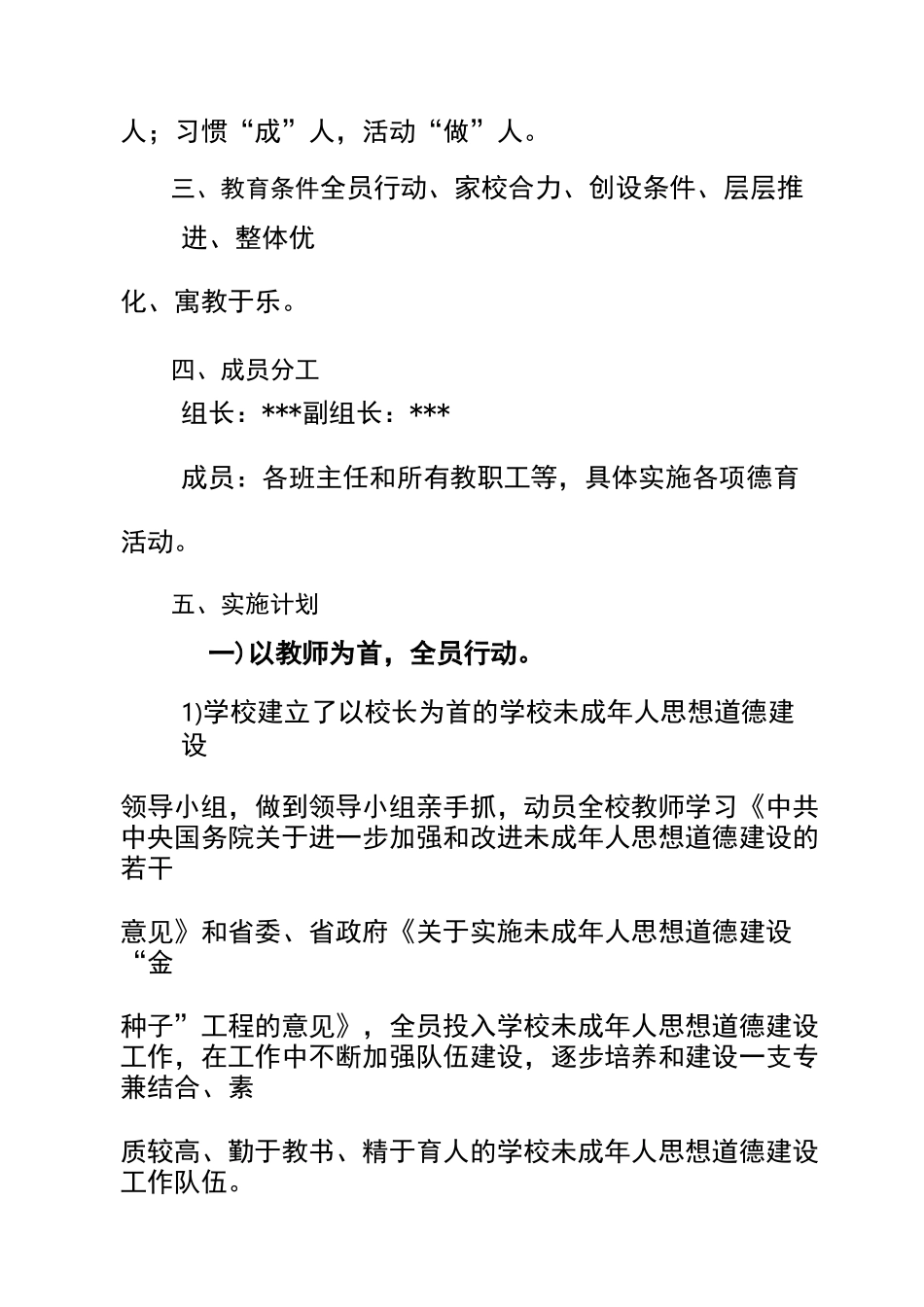 人；习惯“成”人，活动“做”人。

三、教育条件全员行动、家校合力、创设条件、层层推进、整体优

化、寓教于乐。

四、成员分工

组长：***副组长：***

成员：各班主任和所有教职工等，具体实施各项德育

活动。

五、实施计划

一)以教师为首，全员行动。

1)学校建立了以校长为首的学校未成年人思想道德建设

领导小组，做到领导小组亲手抓，动员全校教师学习《中共中央国务院关于进一步加强和改进未成年人思想道德建设的若干

意见》和省委、省政府《关于实施未成年人思想道德建设“金

种子”工程的意见》，全员投入学校未成年人思想道德建设工作，在工作中不断加强队伍建设，逐步培养和建设一支专兼结合、素

质较高、勤于教书、精于育人的学校未成年人思想道德建设工作队伍。